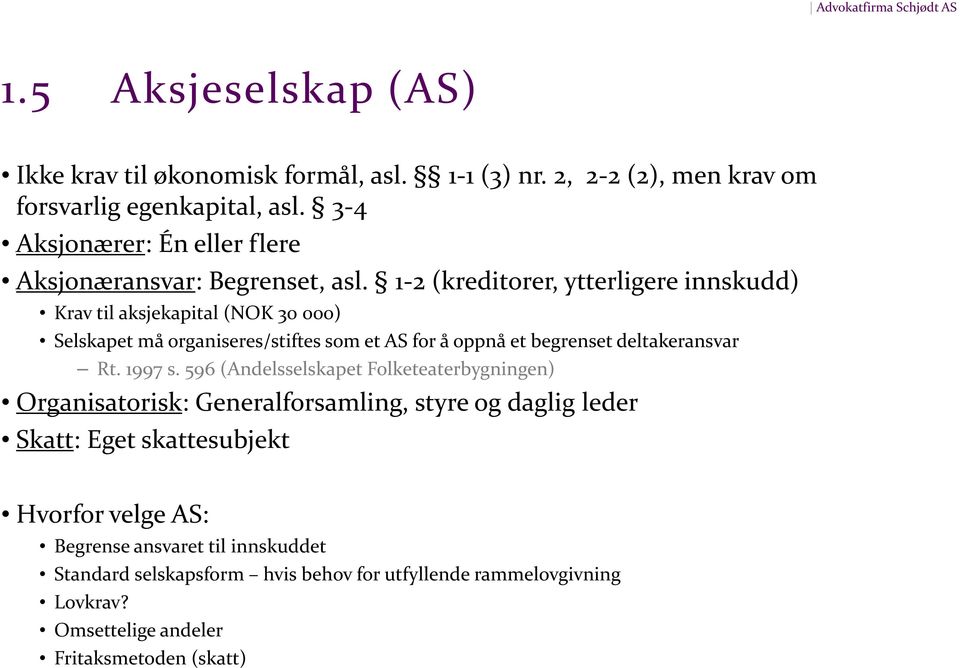 | Advokatfirma Schjødt AS

1.5 Aksjeselskap (AS)

• Ikke krav til økonomisk formål, asl. §§ 1-1 (3) nr. 2, 2-2 (2), men krav om forsvarlig egenkapital, asl. § 3-4
• Aksjonærer: Én eller flere
• Aksjonæransvar: Begrenset, asl. § 1-2 (kreditorer, ytterligere innskudd)
  • Krav til aksjekapital (NOK 30 000)
  • Selskapet må organiseres/stiftes som et AS for å oppnå et begrenset deltakeransvar
    – Rt. 1997 s. 596 (Andelsselskapet Folketeaterbygningen)
• Organisatorisk: Generalforsamling, styre og daglig leder
• Skatt: Eget skattesubjekt

• Hvorfor velge AS:
  • Begrense ansvaret til innskuddet
  • Standard selskapsform – hvis behov for utfyllende rammelovgivning
  • Lovkrav?
  • Omsettelige andeler
  • Fritaksmetoden (skatt)